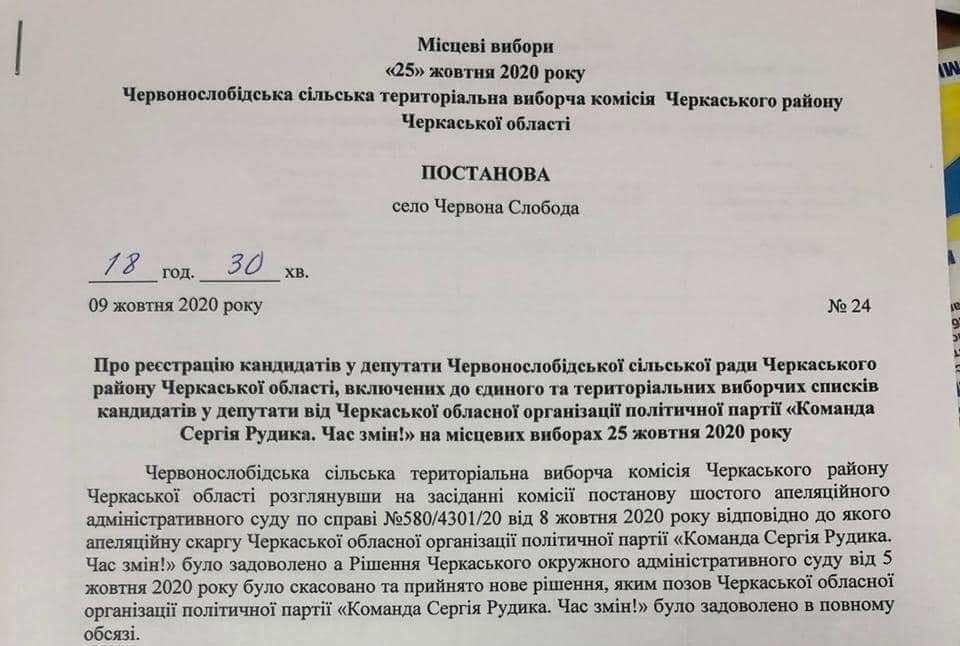 Місцеві вибори
«25» жовтня 2020 року
Червонослобідська сільська територіальна виборча комісія Черкаського району Черкаської області

ПОСТАНОВА
село Червона Слобода

18 год. 30 хв.
09 жовтня 2020 року № 24

Про реєстрацію кандидатів у депутати Червонослобідської сільської ради Черкаського району Черкаської області, включених до єдиного та територіальних виборчих списків кандидатів у депутати від Черкаської обласної організації політичної партії «Команда Сергія Рудика. Час змін!» на місцевих виборах 25 жовтня 2020 року

Червонослобідська сільська територіальна виборча комісія Черкаського району Черкаської області розглянувши на засіданні комісії постанову шостого апеляційного адміністративного суду по справі №580/4301/20 від 8 жовтня 2020 року відповідно до якого апеляційну скаргу Черкаської обласної організації політичної партії «Команда Сергія Рудика. Час змін!» було задоволено а Рішення Черкаського окружного адміністративного суду від 5 жовтня 2020 року було скасовано та прийнято нове рішення, яким позов Черкаської обласної організації політичної партії «Команда Сергія Рудика. Час змін!» було задоволено в повному обсязі.